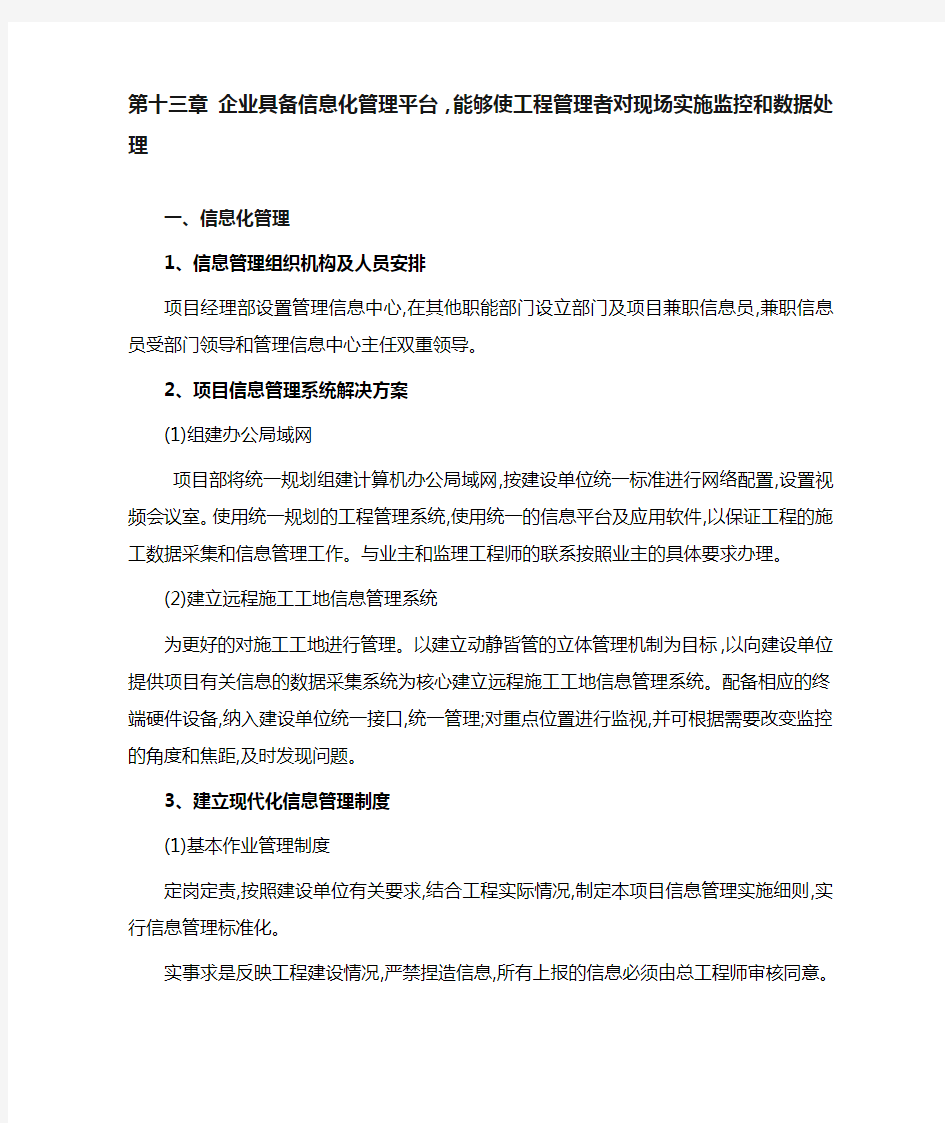 第十三章 企业具备信息化管理平台，能够使工程管理者对现场实施监控和数据处理

一、信息化管理

1、信息管理组织机构及人员安排

项目经理部设置管理信息中心,在其他职能部门设立部门及项目兼职信息员,兼职信息员受部门领导和管理信息中心主任双重领导。

2、项目信息管理系统解决方案

(1)组建办公局域网

项目部将统一规划组建计算机办公局域网,按建设单位统一标准进行网络配置,设置视频会议室。使用统一规划的工程管理系统,使用统一的信息平台及应用软件,以保证工程的施工数据采集和信息管理工作。与业主和监理工程师的联系按照业主的具体要求办理。

(2)建立远程施工工地信息管理系统

为更好的对施工工地进行管理。以建立动静皆管的立体管理机制为目标,以向建设单位提供项目有关信息的数据采集系统为核心建立远程施工工地信息管理系统。配备相应的终端硬件设备,纳入建设单位统一接口,统一管理;对重点位置进行监视,并可根据需要改变监控的角度和焦距,及时发现问题。

3、建立现代化信息管理制度

(1)基本作业管理制度

定岗定责,按照建设单位有关要求,结合工程实际情况,制定本项目信息管理实施细则,实行信息管理标准化。

实事求是反映工程建设情况,严禁捏造信息,所有上报的信息必须由总工程师审核同意。